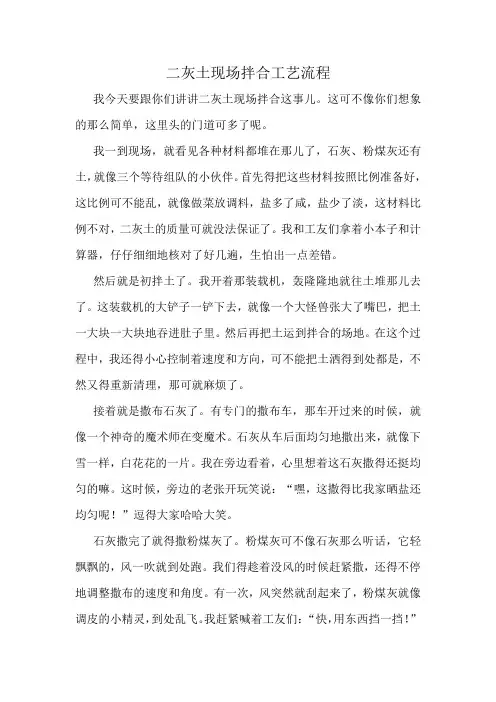 二灰土现场拌合工艺流程

我今天要跟你们讲讲二灰土现场拌合这事儿。这可不像你们想象的那么简单，这里头的门道可多了呢。

我一到现场，就看见各种材料都堆在那儿了，石灰、粉煤灰还有土，就像三个等待组队的小伙伴。首先得把这些材料按照比例准备好，这比例可不能乱，就像做菜放调料，盐多了咸，盐少了淡，这材料比例不对，二灰土的质量可就没法保证了。我和工友们拿着小本子和计算器，仔仔细细地核对了好几遍，生怕出一点差错。

然后就是初拌土了。我开着那装载机，轰隆隆地就往土堆那儿去了。这装载机的大铲子一铲下去，就像一个大怪兽张大了嘴巴，把土一大块一大块地吞进肚子里。然后再把土运到拌合的场地。在这个过程中，我还得小心控制着速度和方向，可不能把土洒得到处都是，不然又得重新清理，那可就麻烦了。

接着就是撒布石灰了。有专门的撒布车，那车开过来的时候，就像一个神奇的魔术师在变魔术。石灰从车后面均匀地撒出来，就像下雪一样，白花花的一片。我在旁边看着，心里想着这石灰撒得还挺均匀的嘛。这时候，旁边的老张开玩笑说：“嘿，这撒得比我家晒盐还均匀呢！”逗得大家哈哈大笑。

石灰撒完了就得撒粉煤灰了。粉煤灰可不像石灰那么听话，它轻飘飘的，风一吹就到处跑。我们得趁着没风的时候赶紧撒，还得不停地调整撒布的速度和角度。有一次，风突然就刮起来了，粉煤灰就像调皮的小精灵，到处乱飞。我赶紧喊着工友们：“快，用东西挡一挡！”